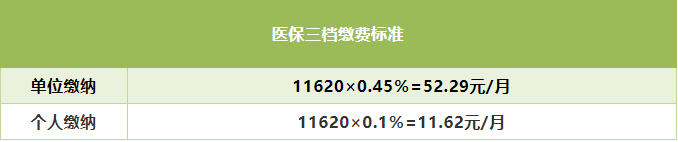 | 医保三档缴费标准 | |
|---|---|
| 单位缴纳 | 11620×0.45%=52.29元/月 |
| 个人缴纳 | 11620×0.1%=11.62元/月 |